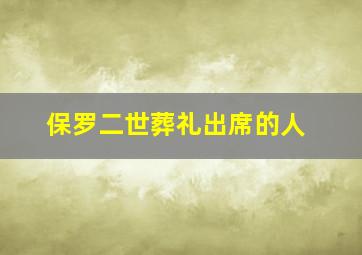 保罗二世葬礼出席的人